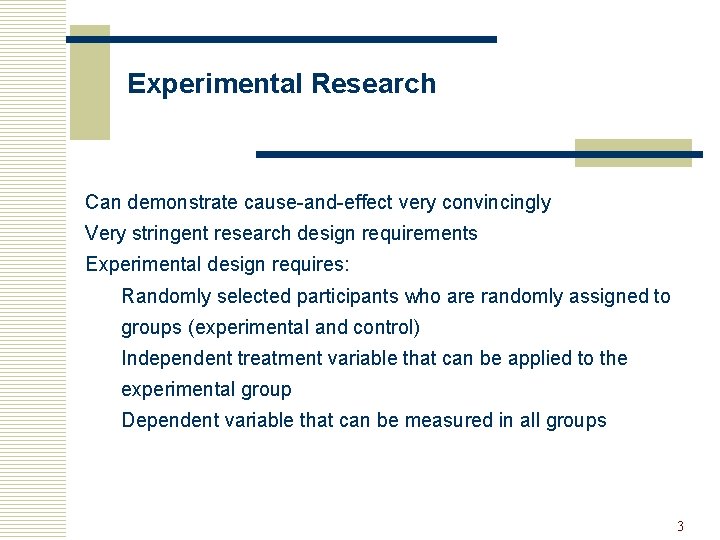 Experimental Research

Can demonstrate cause-and-effect very convincingly

Very stringent research design requirements

Experimental design requires:

Randomly selected participants who are randomly assigned to groups (experimental and control)

Independent treatment variable that can be applied to the experimental group

Dependent variable that can be measured in all groups

3